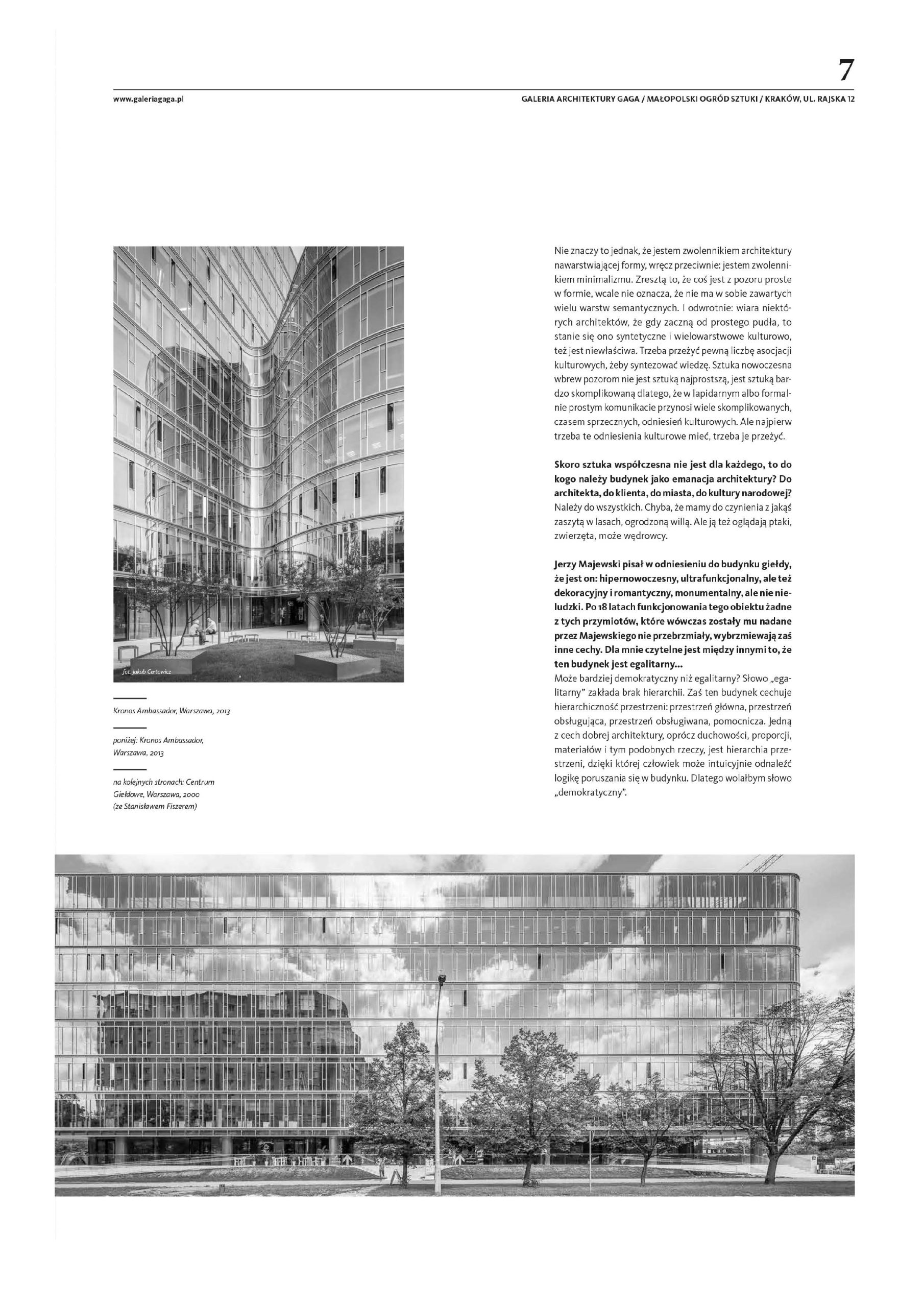 7

www.galeriagaga.pl

GALERIA ARCHITEKTURY GAGA / MAŁOPOLSKI OGRÓD SZTUKI / KRAKÓW, UL. RAJSKA 12

fot. Jakub Certowicz

Kronos Ambassador, Warszawa, 2013

poniżej: Kronos Ambassador, Warszawa, 2013

na kolejnych stronach: Centrum Giełdowe, Warszawa, 2000 (ze Stanisławem Fiszerem)

Nie znaczy to jednak, że jestem zwolennikiem architektury nawarstwiającej formy, wręcz przeciwnie: jestem zwolennikiem minimalizmu. Zresztą to, że coś jest z pozoru proste w formie, wcale nie oznacza, że nie ma w sobie zawartych wielu warstw semantycznych. I odwrotnie: wiara niektórych architektów, że gdy zaczną od prostego pudła, to stanie się ono syntetyczne i wielowarstwowe kulturowo, też jest niewłaściwa. Trzeba przeżyć pewną liczbę asocjacji kulturowych, żeby syntezować wiedzę. Sztuka nowoczesna wbrew pozorom nie jest sztuką najprostszą, jest sztuką bardzo skomplikowaną dlatego, że w lapidarnym albo formalnie prostym komunikacie przynosi wiele skomplikowanych, czasem sprzecznych, odniesień kulturowych. Ale najpierw trzeba te odniesienia kulturowe mieć, trzeba je przeżyć.

Skoro sztuka współczesna nie jest dla każdego, to do kogo należy budynek jako emanacja architektury? Do architekta, do klienta, do miasta, do kultury narodowej?
Należy do wszystkich. Chyba, że mamy do czynienia z jakąś zaszytą w lasach, ogrodzoną willą. Ale ją też oglądają ptaki, zwierzęta, może wędrowcy.

Jerzy Majewski pisał w odniesieniu do budynku giełdy, że jest on: hipernowoczesny, ultrafunkcjonalny, ale też dekoracyjny i romantyczny, monumentalny, ale nie nieludzki. Po 18 latach funkcjonowania tego obiektu żadne z tych przymiotów, które wówczas zostały mu nadane przez Majewskiego nie przebrzmiały, wybrzmiewają zaś inne cechy. Dla mnie czytelne jest między innymi to, że ten budynek jest egalitarny...
Może bardziej demokratyczny niż egalitarny? Słowo „egalitarny" zakłada brak hierarchii. Zaś ten budynek cechuje hierarchiczność przestrzeni: przestrzeń główna, przestrzeń obsługująca, przestrzeń obsługiwana, pomocnicza. Jedną z cech dobrej architektury, oprócz duchowości, proporcji, materiałów i tym podobnych rzeczy, jest hierarchia przestrzeni, dzięki której człowiek może intuicyjnie odnaleźć logikę poruszania się w budynku. Dlatego wolałbym słowo „demokratyczny".